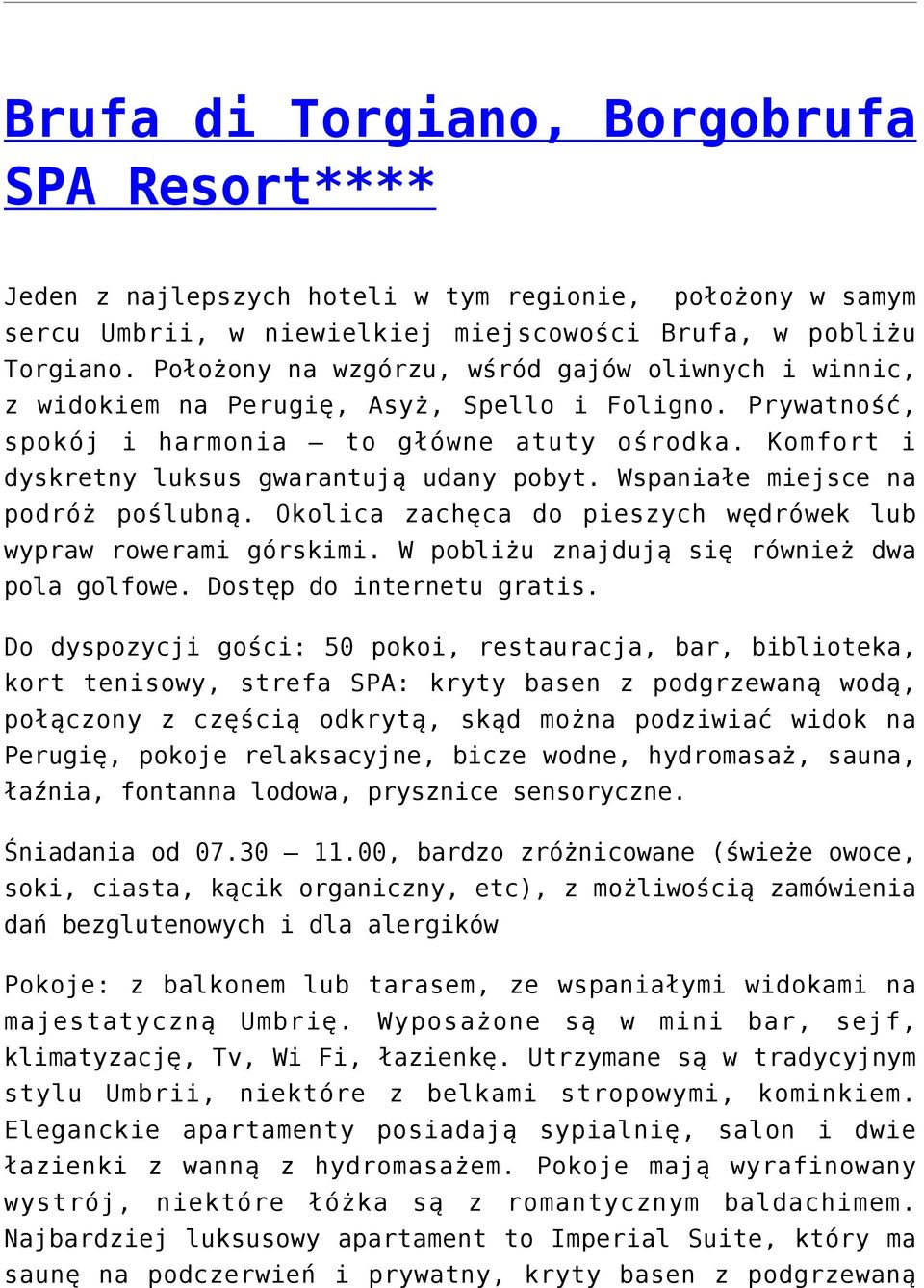 Brufa di Torgiano, Borgobrufa SPA Resort****

Jeden z najlepszych hoteli w tym regionie, położony w samym sercu Umbrii, w niewielkiej miejscowości Brufa, w pobliżu Torgiano. Położony na wzgórzu, wśród gajów oliwnych i winnic, z widokiem na Perugię, Asyż, Spello i Foligno. Prywatność, spokój i harmonia – to główne atuty ośrodka. Komfort i dyskretny luksus gwarantują udany pobyt. Wspaniałe miejsce na podróż poślubną. Okolica zachęca do pieszych wędrówek lub wypraw rowerami górskimi. W pobliżu znajdują się również dwa pola golfowe. Dostęp do internetu gratis.

Do dyspozycji gości: 50 pokoi, restauracja, bar, biblioteka, kort tenisowy, strefa SPA: kryty basen z podgrzewaną wodą, połączony z częścią odkrytą, skąd można podziwiać widok na Perugię, pokoje relaksacyjne, bicze wodne, hydromasaż, sauna, łaźnia, fontanna lodowa, prysznice sensoryczne.

Śniadania od 07.30 – 11.00, bardzo zróżnicowane (świeże owoce, soki, ciasta, kącik organiczny, etc), z możliwością zamówienia dań bezglutenowych i dla alergików

Pokoje: z balkonem lub tarasem, ze wspaniałymi widokami na majestatyczną Umbrię. Wyposażone są w mini bar, sejf, klimatyzację, Tv, Wi Fi, łazienkę. Utrzymane są w tradycyjnym stylu Umbrii, niektóre z belkami stropowymi, kominkiem. Eleganckie apartamenty posiadają sypialnię, salon i dwie łazienki z wanną z hydromasażem. Pokoje mają wyrafinowany wystrój, niektóre łóżka są z romantycznym baldachimem. Najbardziej luksusowy apartament to Imperial Suite, który ma saunę na podczerwień i prywatny, kryty basen z podgrzewaną